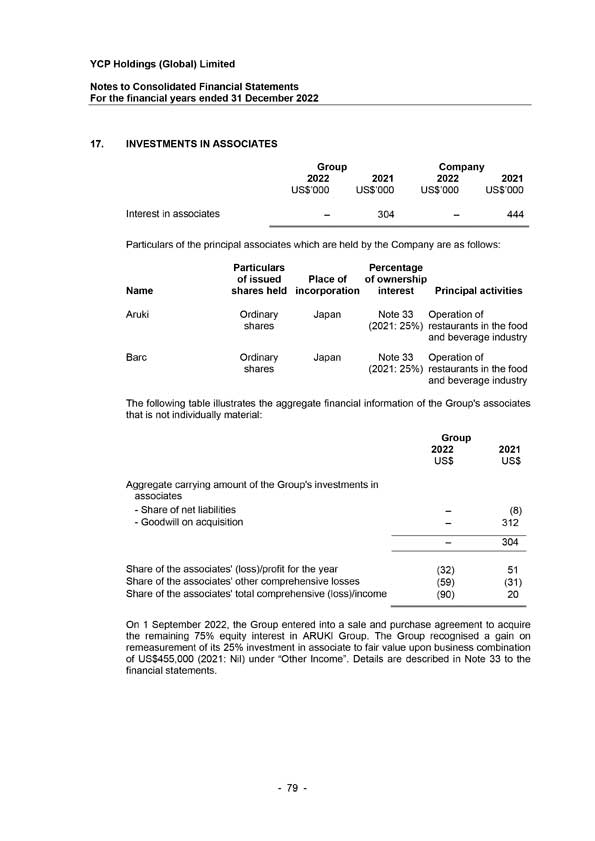 YCP Holdings (Global) Limited

Notes to Consolidated Financial Statements
For the financial years ended 31 December 2022

17. INVESTMENTS IN ASSOCIATES

| | Group 2022 US$'000 | Group 2021 US$'000 | Company 2022 US$'000 | Company 2021 US$'000 |
|---|---|---|---|---|
| Interest in associates | – | 304 | – | 444 |

Particulars of the principal associates which are held by the Company are as follows:

| Name | Particulars of issued shares held | Place of incorporation | Percentage of ownership interest | Principal activities |
|---|---|---|---|---|
| Aruki | Ordinary shares | Japan | Note 33 (2021: 25%) | Operation of restaurants in the food and beverage industry |
| Barc | Ordinary shares | Japan | Note 33 (2021: 25%) | Operation of restaurants in the food and beverage industry |

The following table illustrates the aggregate financial information of the Group's associates that is not individually material:

| | Group 2022 US$ | Group 2021 US$ |
|---|---|---|
| Aggregate carrying amount of the Group's investments in associates | | |
| - Share of net liabilities | – | (8) |
| - Goodwill on acquisition | – | 312 |
| | – | 304 |
| Share of the associates' (loss)/profit for the year | (32) | 51 |
| Share of the associates' other comprehensive losses | (59) | (31) |
| Share of the associates' total comprehensive (loss)/income | (90) | 20 |

On 1 September 2022, the Group entered into a sale and purchase agreement to acquire the remaining 75% equity interest in ARUKI Group. The Group recognised a gain on remeasurement of its 25% investment in associate to fair value upon business combination of US$455,000 (2021: Nil) under "Other Income". Details are described in Note 33 to the financial statements.

- 79 -